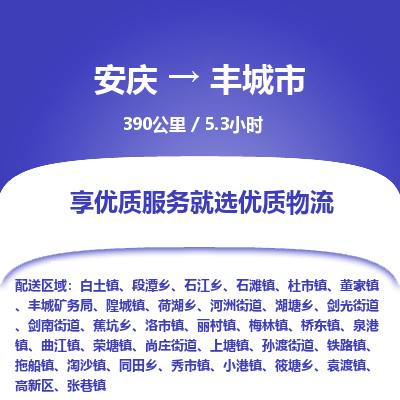 安庆 → 丰城市

390公里 / 5.3小时

享优质服务就选优质物流

配送区域：白土镇、段潭乡、石江乡、石滩镇、杜市镇、董家镇、丰城矿务局、隍城镇、荷湖乡、河洲街道、湖塘乡、剑光街道、剑南街道、蕉坑乡、洛市镇、丽村镇、梅林镇、桥东镇、泉港镇、曲江镇、荣塘镇、尚庄街道、上塘镇、孙渡街道、铁路镇、拖船镇、淘沙镇、同田乡、秀市镇、小港镇、筱塘乡、袁渡镇、高新区、张巷镇